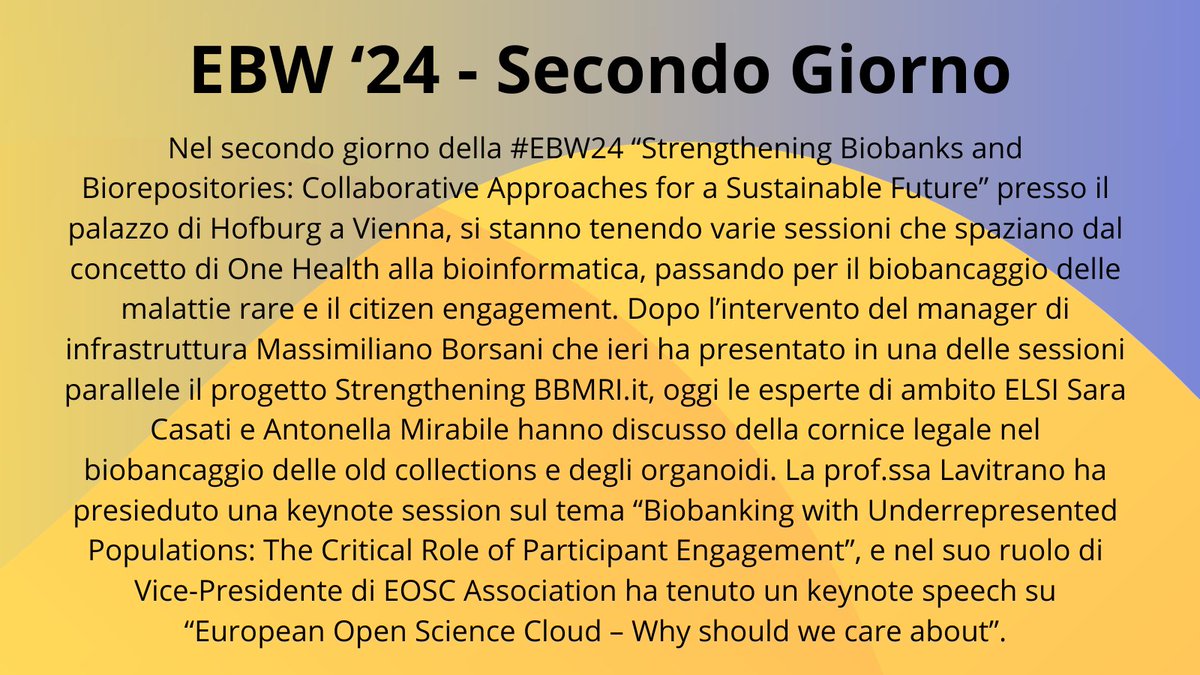 EBW ‘24 - Secondo Giorno

Nel secondo giorno della #EBW24 “Strengthening Biobanks and Biorepositories: Collaborative Approaches for a Sustainable Future” presso il palazzo di Hofburg a Vienna, si stanno tenendo varie sessioni che spaziano dal concetto di One Health alla bioinformatica, passando per il biobancaggio delle malattie rare e il citizen engagement. Dopo l’intervento del manager di infrastruttura Massimiliano Borsani che ieri ha presentato in una delle sessioni parallele il progetto Strengthening BBMRI.it, oggi le esperte di ambito ELSI Sara Casati e Antonella Mirabile hanno discusso della cornice legale nel biobancaggio delle old collections e degli organoidi. La prof.ssa Lavitrano ha presieduto una keynote session sul tema “Biobanking with Underrepresented Populations: The Critical Role of Participant Engagement”, e nel suo ruolo di Vice-Presidente di EOSC Association ha tenuto un keynote speech su “European Open Science Cloud – Why should we care about”.